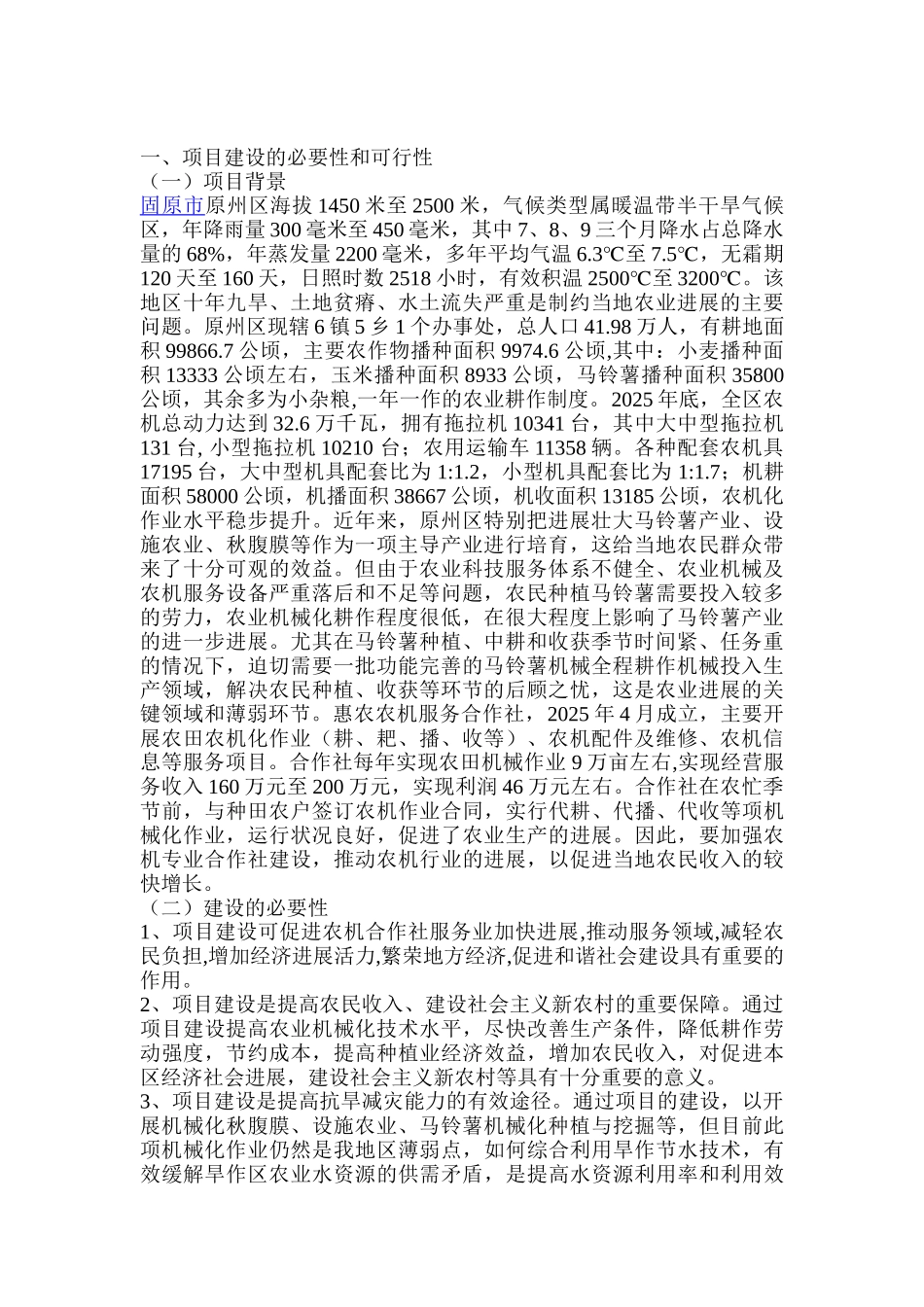 一、项目建设的必要性和可行性

（一）项目背景

固原市原州区海拔 1450 米至 2500 米，气候类型属暖温带半干旱气候区，年降雨量 300 毫米至 450 毫米，其中 7、8、9 三个月降水占总降水量的 68%，年蒸发量 2200 毫米，多年平均气温 6.3℃至 7.5℃，无霜期 120 天至 160 天，日照时数 2518 小时，有效积温 2500℃至 3200℃。该地区十年九旱、土地贫瘠、水土流失严重是制约当地农业进展的主要问题。原州区现辖 6 镇 5 乡 1 个办事处，总人口 41.98 万人，有耕地面积 99866.7 公顷，主要农作物播种面积 9974.6 公顷,其中：小麦播种面积 13333 公顷左右，玉米播种面积 8933 公顷，马铃薯播种面积 35800 公顷，其余多为小杂粮,一年一作的农业耕作制度。2025 年底，全区农机总动力达到 32.6 万千瓦，拥有拖拉机 10341 台，其中大中型拖拉机 131 台, 小型拖拉机 10210 台；农用运输车 11358 辆。各种配套农机具 17195 台，大中型机具配套比为 1:1.2，小型机具配套比为 1:1.7；机耕面积 58000 公顷，机播面积 38667 公顷，机收面积 13185 公顷，农机化作业水平稳步提升。近年来，原州区特别把进展壮大马铃薯产业、设施农业、秋腹膜等作为一项主导产业进行培育，这给当地农民群众带来了十分可观的效益。但由于农业科技服务体系不健全、农业机械及农机服务设备严重落后和不足等问题，农民种植马铃薯需要投入较多的劳力，农业机械化耕作程度很低，在很大程度上影响了马铃薯产业的进一步进展。尤其在马铃薯种植、中耕和收获季节时间紧、任务重的情况下，迫切需要一批功能完善的马铃薯机械全程耕作机械投入生产领域，解决农民种植、收获等环节的后顾之忧，这是农业进展的关键领域和薄弱环节。惠农农机服务合作社，2025 年 4 月成立，主要开展农田农机化作业（耕、耙、播、收等）、农机配件及维修、农机信息等服务项目。合作社每年实现农田机械作业 9 万亩左右,实现经营服务收入 160 万元至 200 万元，实现利润 46 万元左右。合作社在农忙季节前，与种田农户签订农机作业合同，实行代耕、代播、代收等项机械化作业，运行状况良好，促进了农业生产的进展。因此，要加强农机专业合作社建设，推动农机行业的进展，以促进当地农民收入的较快增长。

（二）建设的必要性

1、项目建设可促进农机合作社服务业加快进展,推动服务领域,减轻农民负担,增加经济进展活力,繁荣地方经济,促进和谐社会建设具有重要的作用。

2、项目建设是提高农民收入、建设社会主义新农村的重要保障。通过项目建设提高农业机械化技术水平，尽快改善生产条件，降低耕作劳动强度，节约成本，提高种植业经济效益，增加农民收入，对促进本区经济社会进展，建设社会主义新农村等具有十分重要的意义。

3、项目建设是提高抗旱减灾能力的有效途径。通过项目的建设，以开展机械化秋腹膜、设施农业、马铃薯机械化种植与挖掘等，但目前此项机械化作业仍然是我地区薄弱点，如何综合利用旱作节水技术，有效缓解旱作区农业水资源的供需矛盾，是提高水资源利用率和利用效